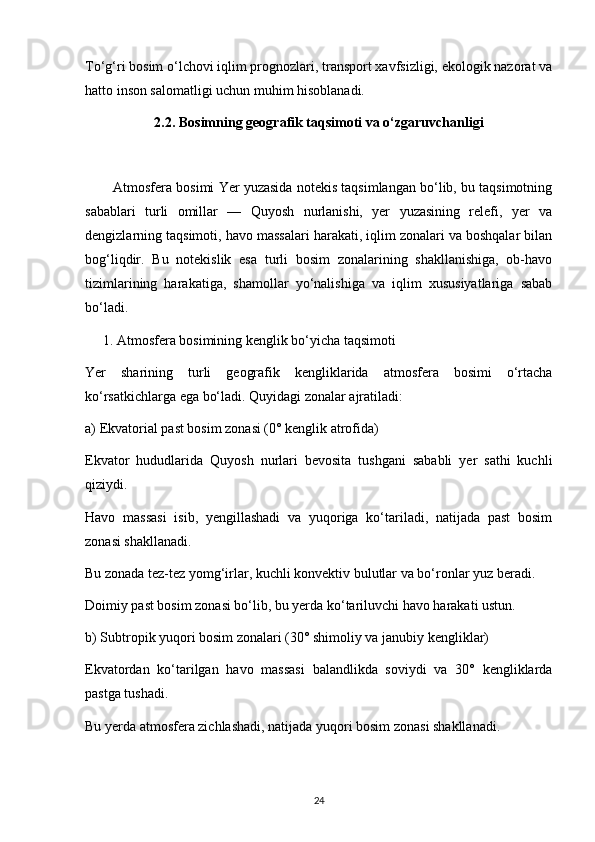 To‘g‘ri bosim o‘lchovi iqlim prognozlari, transport xavfsizligi, ekologik nazorat va hatto inson salomatligi uchun muhim hisoblanadi.

2.2. Bosimning geografik taqsimoti va o‘zgaruvchanligi

Atmosfera bosimi Yer yuzasida notekis taqsimlangan bo‘lib, bu taqsimotning sabablari turli omillar — Quyosh nurlanishi, yer yuzasining relefi, yer va dengizlarning taqsimoti, havo massalari harakati, iqlim zonalari va boshqalar bilan bog‘liqdir. Bu notekislik esa turli bosim zonalarining shakllanishiga, ob-havo tizimlarining harakatiga, shamollar yo‘nalishiga va iqlim xususiyatlariga sabab bo‘ladi.

1. Atmosfera bosimining kenglik bo‘yicha taqsimoti

Yer sharining turli geografik kengliklarida atmosfera bosimi o‘rtacha ko‘rsatkichlarga ega bo‘ladi. Quyidagi zonalar ajratiladi:

a) Ekvatorial past bosim zonasi (0° kenglik atrofida)

Ekvator hududlarida Quyosh nurlari bevosita tushgani sababli yer sathi kuchli qiziydi.

Havo massasi isib, yengillashadi va yuqoriga ko‘tariladi, natijada past bosim zonasi shakllanadi.

Bu zonada tez-tez yomg‘irlar, kuchli konvektiv bulutlar va bo‘ronlar yuz beradi.

Doimiy past bosim zonasi bo‘lib, bu yerda ko‘tariluvchi havo harakati ustun.

b) Subtropik yuqori bosim zonalari (30° shimoliy va janubiy kengliklar)

Ekvatordan ko‘tarilgan havo massasi balandlikda soviydi va 30° kengliklarda pastga tushadi.

Bu yerda atmosfera zichlashadi, natijada yuqori bosim zonasi shakllanadi.

24